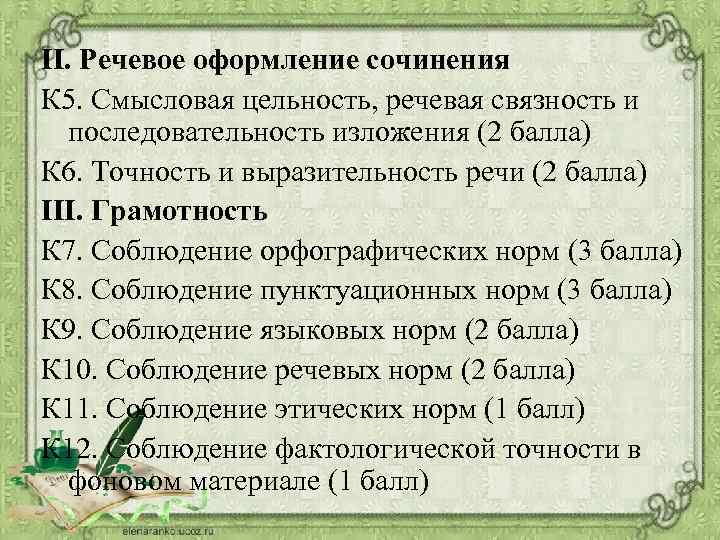 II. Речевое оформление сочинения

К5. Смысловая цельность, речевая связность и последовательность изложения (2 балла)

К6. Точность и выразительность речи (2 балла)

III. Грамотность

К7. Соблюдение орфографических норм (3 балла)

К8. Соблюдение пунктуационных норм (3 балла)

К9. Соблюдение языковых норм (2 балла)

К10. Соблюдение речевых норм (2 балла)

К11. Соблюдение этических норм (1 балл)

К12. Соблюдение фактологической точности в фоновом материале (1 балл)

elenaranko.ucoz.ru